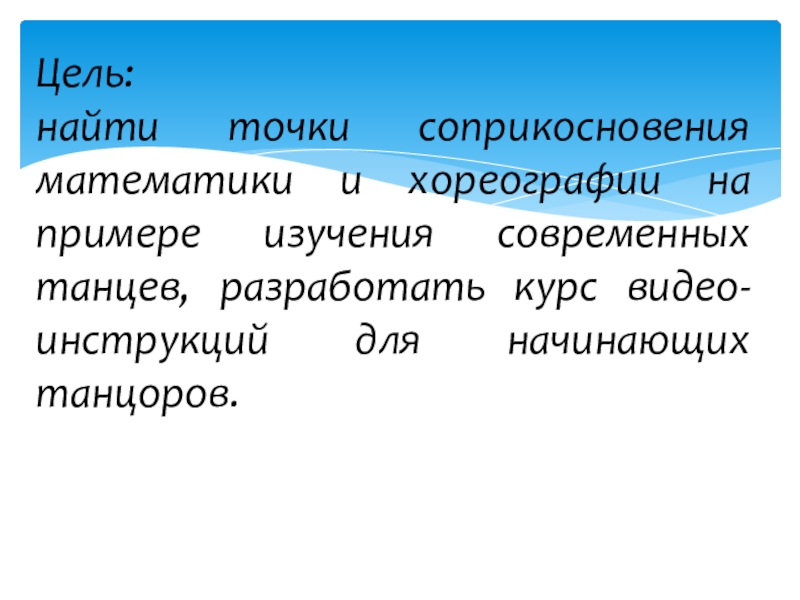 Цель:

найти точки соприкосновения математики и хореографии на примере изучения современных танцев, разработать курс видео-инструкций для начинающих танцоров.